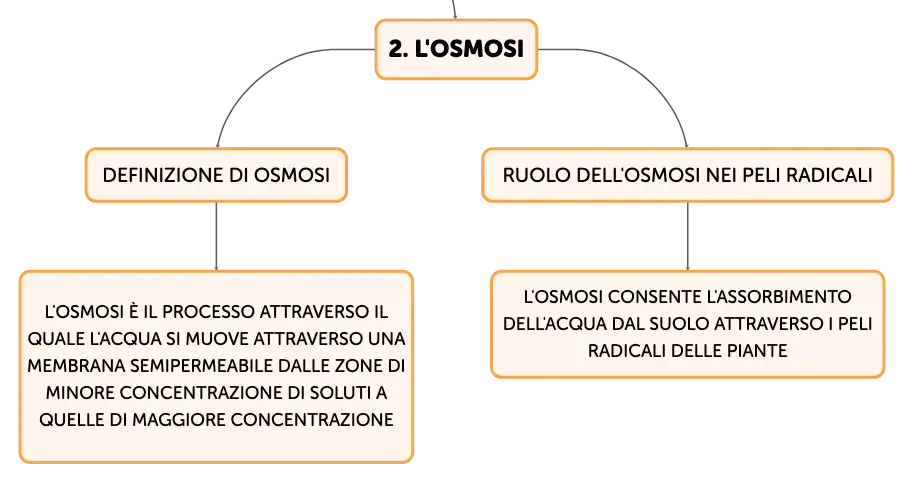 2. L'OSMOSI

DEFINIZIONE DI OSMOSI

L'OSMOSI È IL PROCESSO ATTRAVERSO IL QUALE L'ACQUA SI MUOVE ATTRAVERSO UNA MEMBRANA SEMIPERMEABILE DALLE ZONE DI MINORE CONCENTRAZIONE DI SOLUTI A QUELLE DI MAGGIORE CONCENTRAZIONE

RUOLO DELL'OSMOSI NEI PELI RADICALI

L'OSMOSI CONSENTE L'ASSORBIMENTO DELL'ACQUA DAL SUOLO ATTRAVERSO I PELI RADICALI DELLE PIANTE